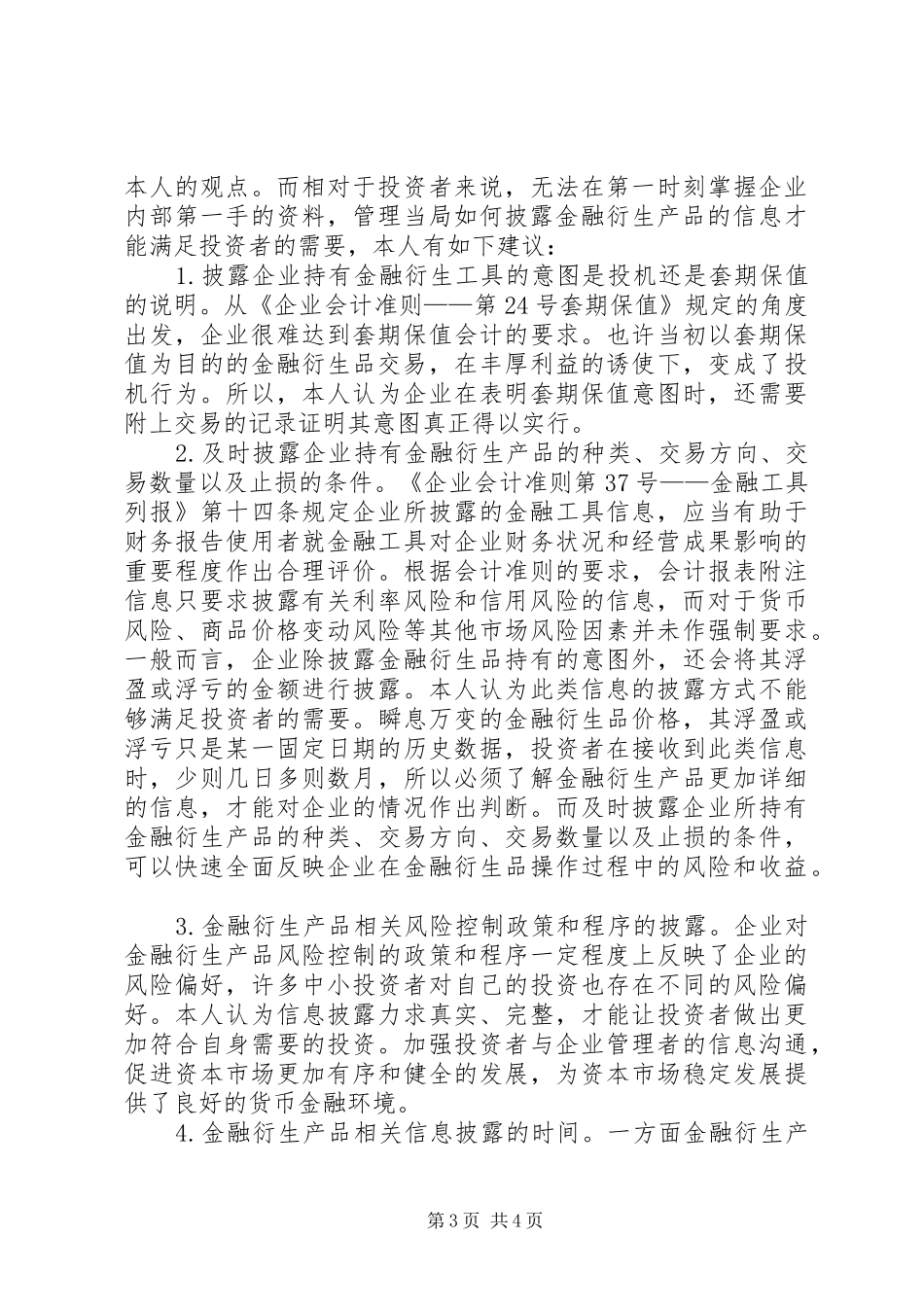 本人的观点。而相对于投资者来说，无法在第一时刻掌握企业内部第一手的资料，管理当局如何披露金融衍生产品的信息才能满足投资者的需要，本人有如下建议：

1.披露企业持有金融衍生工具的意图是投机还是套期保值的说明。从《企业会计准则——第24号套期保值》规定的角度出发，企业很难达到套期保值会计的要求。也许当初以套期保值为目的的金融衍生品交易，在丰厚利益的诱使下，变成了投机行为。所以，本人认为企业在表明套期保值意图时，还需要附上交易的记录证明其意图真正得以实行。

2.及时披露企业持有金融衍生产品的种类、交易方向、交易数量以及止损的条件。《企业会计准则第37号——金融工具列报》第十四条规定企业所披露的金融工具信息，应当有助于财务报告使用者就金融工具对企业财务状况和经营成果影响的重要程度作出合理评价。根据会计准则的要求，会计报表附注信息只要求披露有关利率风险和信用风险的信息，而对于货币风险、商品价格变动风险等其他市场风险因素并未作强制要求。一般而言，企业除披露金融衍生品持有的意图外，还会将其浮盈或浮亏的金额进行披露。本人认为此类信息的披露方式不能够满足投资者的需要。瞬息万变的金融衍生品价格，其浮盈或浮亏只是某一固定日期的历史数据，投资者在接收到此类信息时，少则几日多则数月，所以必须了解金融衍生产品更加详细的信息，才能对企业的情况作出判断。而及时披露企业所持有金融衍生产品的种类、交易方向、交易数量以及止损的条件，可以快速全面反映企业在金融衍生品操作过程中的风险和收益。

3.金融衍生产品相关风险控制政策和程序的披露。企业对金融衍生产品风险控制的政策和程序一定程度上反映了企业的风险偏好，许多中小投资者对自己的投资也存在不同的风险偏好。本人认为信息披露力求真实、完整，才能让投资者做出更加符合自身需要的投资。加强投资者与企业管理者的信息沟通，促进资本市场更加有序和健全的发展，为资本市场稳定发展提供了良好的货币金融环境。

4.金融衍生产品相关信息披露的时间。一方面金融衍生产

第3页 共4页